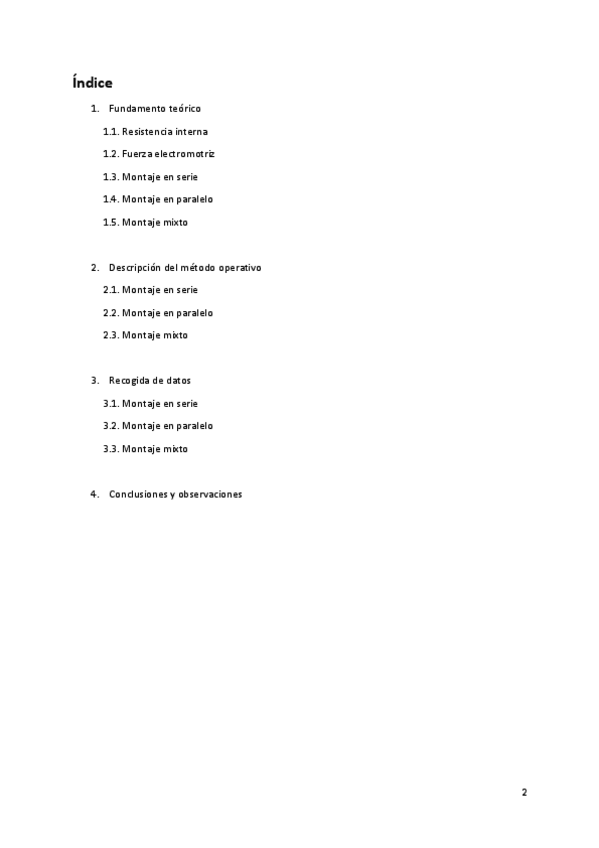 Índice

1. Fundamento teórico

1.1. Resistencia interna

1.2. Fuerza electromotriz

1.3. Montaje en serie

1.4. Montaje en paralelo

1.5. Montaje mixto

2. Descripción del método operativo

2.1. Montaje en serie

2.2. Montaje en paralelo

2.3. Montaje mixto

3. Recogida de datos

3.1. Montaje en serie

3.2. Montaje en paralelo

3.3. Montaje mixto

4. Conclusiones y observaciones

2